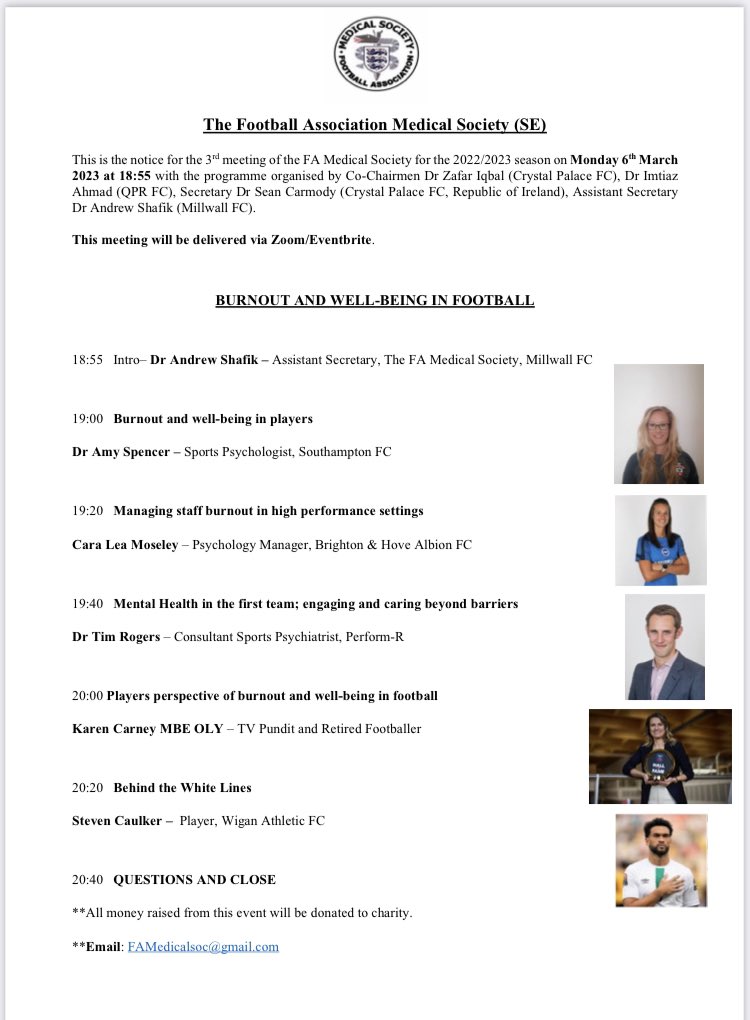 MEDICAL SOCIETY
FOOTBALL ASSOCIATION

The Football Association Medical Society (SE)

This is the notice for the 3rd meeting of the FA Medical Society for the 2022/2023 season on Monday 6th March 2023 at 18:55 with the programme organised by Co-Chairmen Dr Zafar Iqbal (Crystal Palace FC), Dr Imtiaz Ahmad (QPR FC), Secretary Dr Sean Carmody (Crystal Palace FC, Republic of Ireland), Assistant Secretary Dr Andrew Shafik (Millwall FC).

This meeting will be delivered via Zoom/Eventbrite.

BURNOUT AND WELL-BEING IN FOOTBALL

18:55 Intro– Dr Andrew Shafik – Assistant Secretary, The FA Medical Society, Millwall FC

19:00 Burnout and well-being in players

Dr Amy Spencer – Sports Psychologist, Southampton FC

19:20 Managing staff burnout in high performance settings

Cara Lea Moseley – Psychology Manager, Brighton & Hove Albion FC

19:40 Mental Health in the first team; engaging and caring beyond barriers

Dr Tim Rogers – Consultant Sports Psychiatrist, Perform-R

20:00 Players perspective of burnout and well-being in football

Karen Carney MBE OLY – TV Pundit and Retired Footballer

20:20 Behind the White Lines

Steven Caulker – Player, Wigan Athletic FC

20:40 QUESTIONS AND CLOSE

**All money raised from this event will be donated to charity.

**Email: FAMedicalsoc@gmail.com